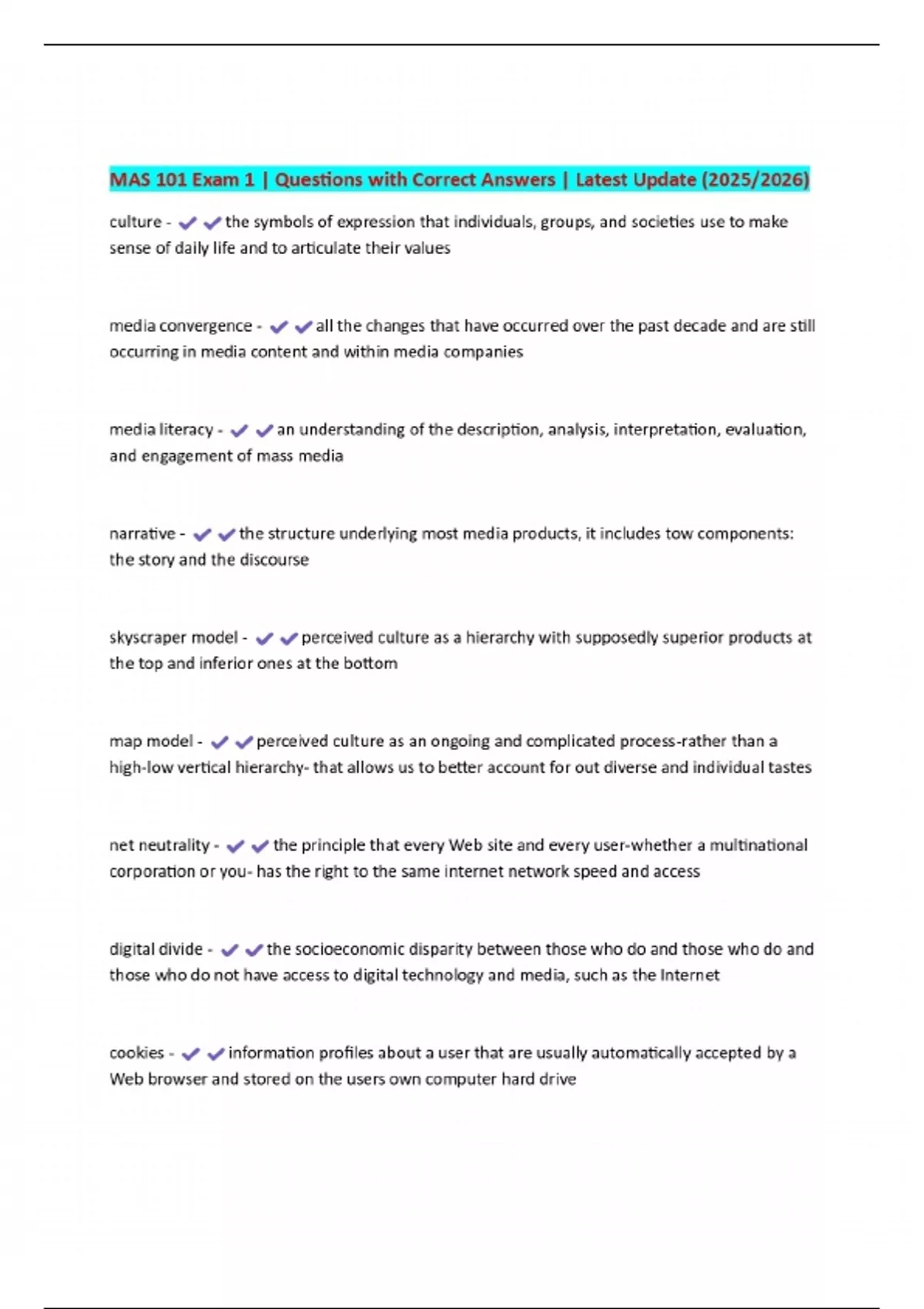 MAS 101 Exam 1 | Questions with Correct Answers | Latest Update (2025/2026)

culture - ✔✔the symbols of expression that individuals, groups, and societies use to make sense of daily life and to articulate their values

media convergence - ✔✔all the changes that have occurred over the past decade and are still occurring in media content and within media companies

media literacy - ✔✔an understanding of the description, analysis, interpretation, evaluation, and engagement of mass media

narrative - ✔✔the structure underlying most media products, it includes tow components: the story and the discourse

skyscraper model - ✔✔perceived culture as a hierarchy with supposedly superior products at the top and inferior ones at the bottom

map model - ✔✔perceived culture as an ongoing and complicated process-rather than a high-low vertical hierarchy- that allows us to better account for out diverse and individual tastes

net neutrality - ✔✔the principle that every Web site and every user-whether a multinational corporation or you- has the right to the same internet network speed and access

digital divide - ✔✔the socioeconomic disparity between those who do and those who do and those who do not have access to digital technology and media, such as the Internet

cookies - ✔✔information profiles about a user that are usually automatically accepted by a Web browser and stored on the users own computer hard drive